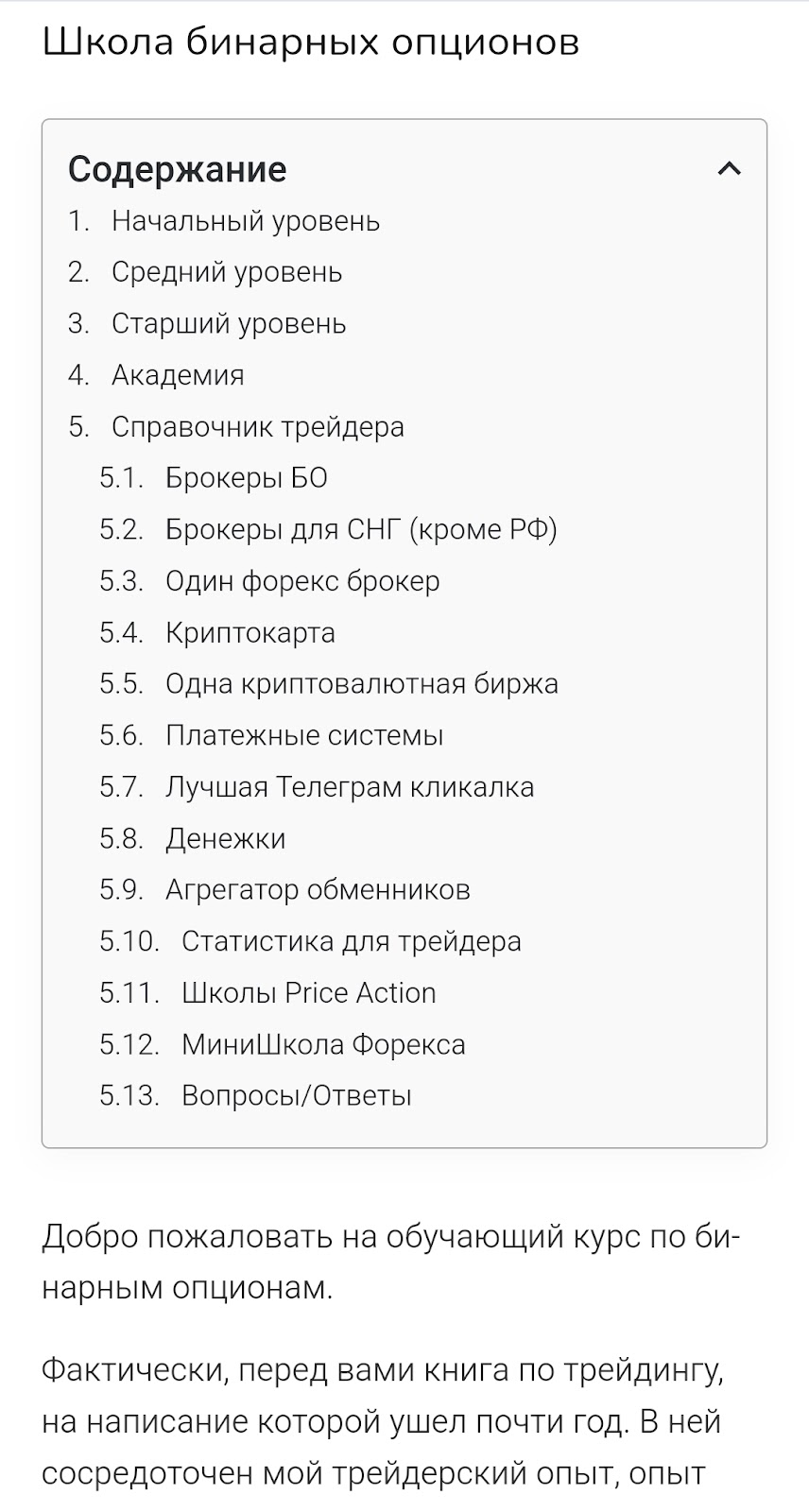 Школа бинарных опционов

Содержание

1. Начальный уровень
2. Средний уровень
3. Старший уровень
4. Академия
5. Справочник трейдера
5.1. Брокеры БО
5.2. Брокеры для СНГ (кроме РФ)
5.3. Один форекс брокер
5.4. Криптокарта
5.5. Одна криптовалютная биржа
5.6. Платежные системы
5.7. Лучшая Телеграм кликалка
5.8. Денежки
5.9. Агрегатор обменников
5.10. Статистика для трейдера
5.11. Школы Price Action
5.12. МиниШкола Форекса
5.13. Вопросы/Ответы

Добро пожаловать на обучающий курс по бинарным опционам.

Фактически, перед вами книга по трейдингу, на написание которой ушел почти год. В ней сосредоточен мой трейдерский опыт, опыт